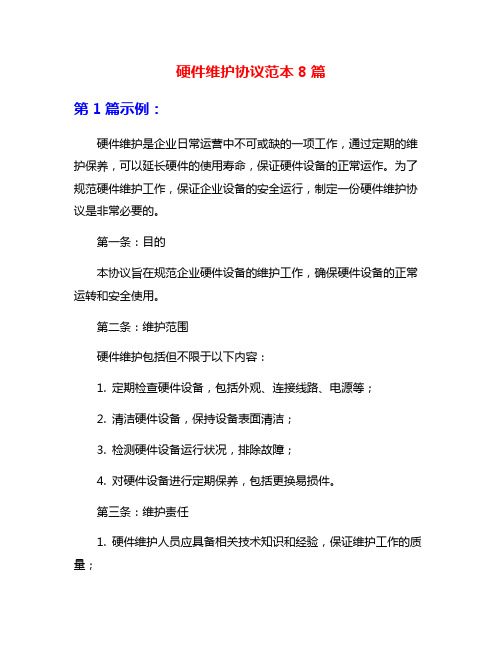 硬件维护协议范本 8 篇

第 1 篇示例：

硬件维护是企业日常运营中不可或缺的一项工作，通过定期的维护保养，可以延长硬件的使用寿命，保证硬件设备的正常运作。为了规范硬件维护工作，保证企业设备的安全运行，制定一份硬件维护协议是非常必要的。

第一条：目的

本协议旨在规范企业硬件设备的维护工作，确保硬件设备的正常运转和安全使用。

第二条：维护范围

硬件维护包括但不限于以下内容：

1. 定期检查硬件设备，包括外观、连接线路、电源等；

2. 清洁硬件设备，保持设备表面清洁；

3. 检测硬件设备运行状况，排除故障；

4. 对硬件设备进行定期保养，包括更换易损件。

第三条：维护责任

1. 硬件维护人员应具备相关技术知识和经验，保证维护工作的质量；